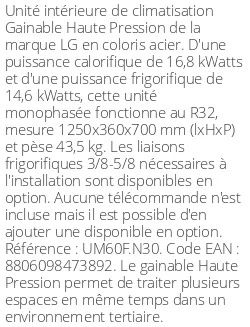 Unité intérieure de climatisation Gainable Haute Pression de la marque LG en coloris acier. D'une puissance calorifique de 16,8 kWatts et d'une puissance frigorifique de 14,6 kWatts, cette unité monophasée fonctionne au R32, mesure 1250x360x700 mm (lxHxP) et pèse 43,5 kg. Les liaisons frigorifiques 3/8-5/8 nécessaires à l'installation sont disponibles en option. Aucune télécommande n'est incluse mais il est possible d'en ajouter une disponible en option. Référence : UM60F.N30. Code EAN : 8806098473892. Le gainable Haute Pression permet de traiter plusieurs espaces en même temps dans un environnement tertiaire.